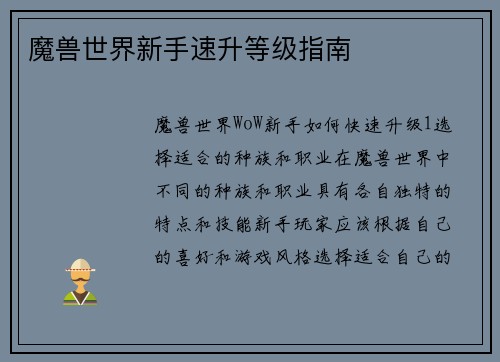 魔兽世界新手速升等级指南

魔兽世界WoW新手如何快速升级1选择适合的种族和职业在魔兽世界中不同的种族和职业具有各自独特的特点和技能新手玩家应该根据自己的喜好和游戏风格选择适合自己的